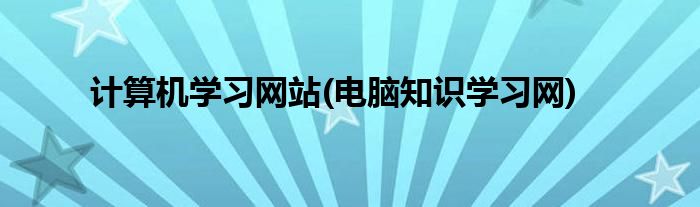 计算机学习网站(电脑知识学习网)